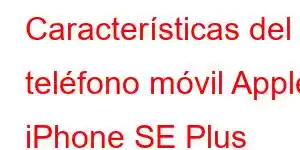 Características del teléfono móvil Apple iPhone SE Plus